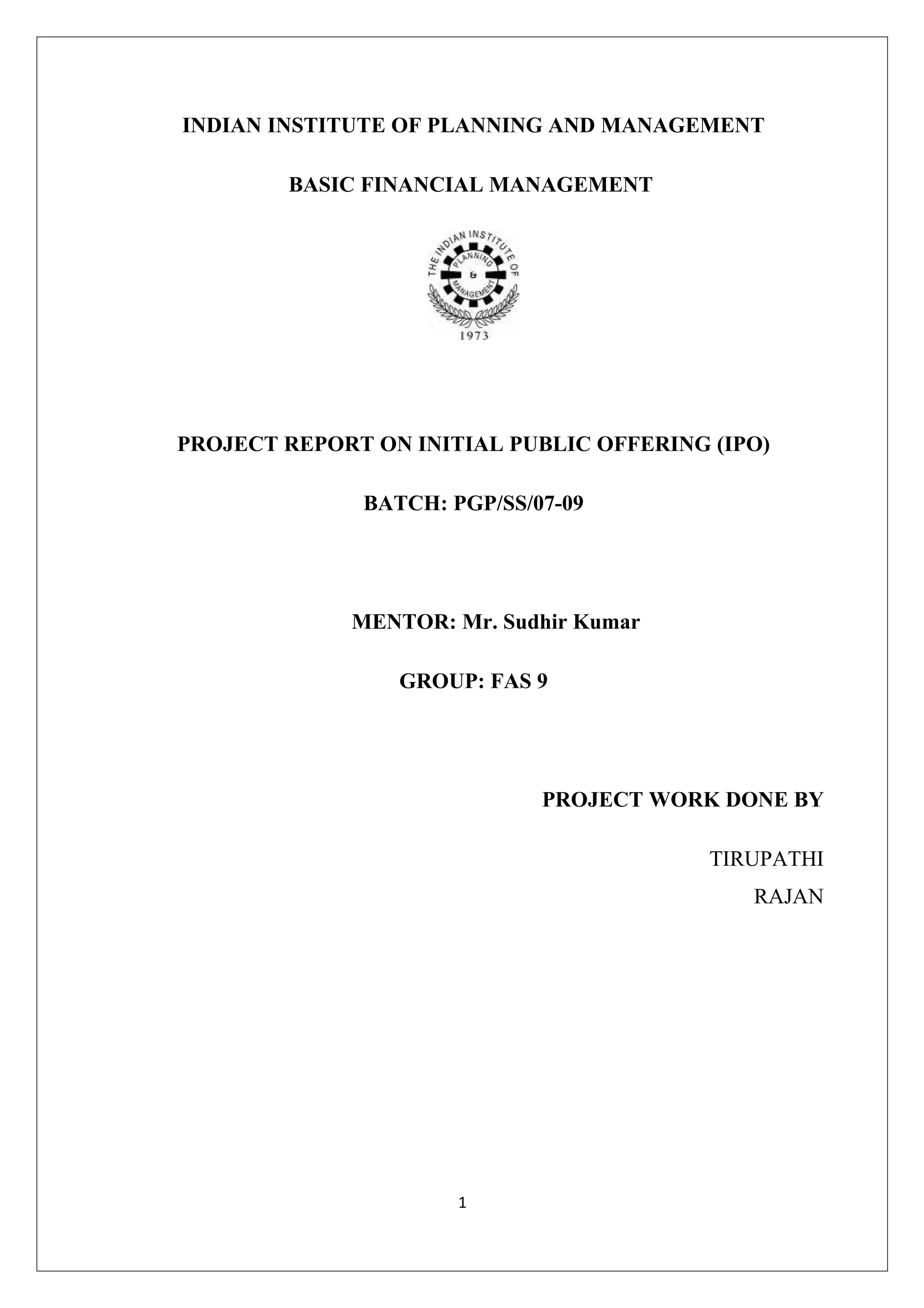 INDIAN INSTITUTE OF PLANNING AND MANAGEMENT

BASIC FINANCIAL MANAGEMENT

THE INDIAN INSTITUTE OF
PLANNING
&
MANAGEMENT
1973

PROJECT REPORT ON INITIAL PUBLIC OFFERING (IPO)

BATCH: PGP/SS/07-09

MENTOR: Mr. Sudhir Kumar

GROUP: FAS 9

PROJECT WORK DONE BY

TIRUPATHI
RAJAN

1